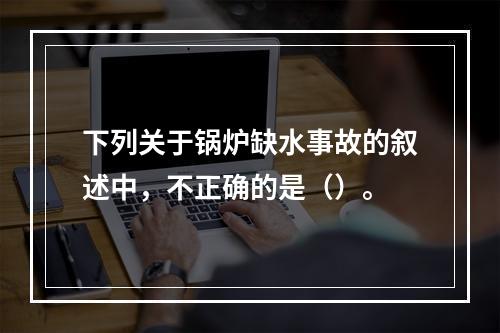 下列关于锅炉缺水事故的叙述中，不正确的是（）。